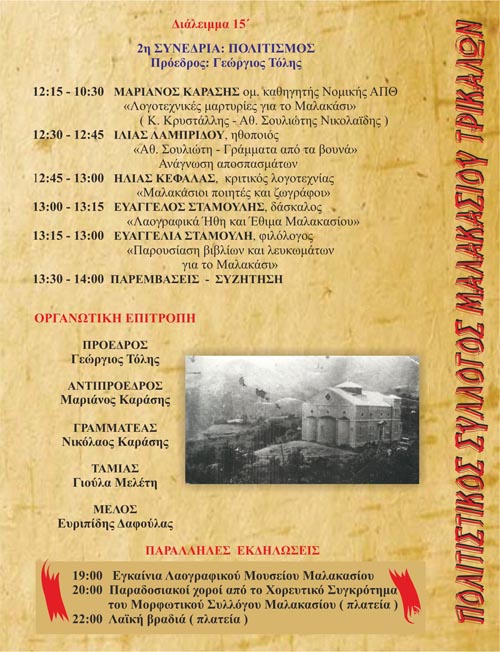 Διάλειμμα 15΄

2η ΣΥΝΕΔΡΙΑ: ΠΟΛΙΤΙΣΜΟΣ
Πρόεδρος: Γεώργιος Τόλης

12:15 - 10:30 ΜΑΡΙΑΝΟΣ ΚΑΡΑΣΗΣ ομ. καθηγητής Νομικής ΑΠΘ «Λογοτεχνικές μαρτυρίες για το Μαλακάσι» ( Κ. Κρυστάλλης - Αθ. Σουλιώτης Νικολαΐδης )
12:30 - 12:45 ΙΛΙΑΣ ΛΑΜΠΡΙΔΟΥ, ηθοποιός «Αθ. Σουλιώτη - Γράμματα από τα βουνά» Ανάγνωση αποσπασμάτων
12:45 - 13:00 ΗΛΙΑΣ ΚΕΦΑΛΑΣ, κριτικός λογοτεχνίας «Μαλακάσιοι ποιητές και ζωγράφοι»
13:00 - 13:15 ΕΥΑΓΓΕΛΟΣ ΣΤΑΜΟΥΛΗΣ, δάσκαλος «Λαογραφικά Ήθη και Έθιμα Μαλακασίου»
13:15 - 13:00 ΕΥΑΓΓΕΛΙΑ ΣΤΑΜΟΥΛΗ, φιλόλογος «Παρουσίαση βιβλίων και λευκωμάτων για το Μαλακάσι»
13:30 - 14:00 ΠΑΡΕΜΒΑΣΕΙΣ - ΣΥΖΗΤΗΣΗ

ΟΡΓΑΝΩΤΙΚΗ ΕΠΙΤΡΟΠΗ

ΠΡΟΕΔΡΟΣ
Γεώργιος Τόλης

ΑΝΤΙΠΡΟΕΔΡΟΣ
Μαριάνος Καράσης

ΓΡΑΜΜΑΤΕΑΣ
Νικόλαος Καράσης

ΤΑΜΙΑΣ
Γιούλα Μελέτη

ΜΕΛΟΣ
Ευριπίδης Δαφούλας

ΠΑΡΑΛΛΗΛΕΣ ΕΚΔΗΛΩΣΕΙΣ

19:00 Εγκαίνια Λαογραφικού Μουσείου Μαλακασίου
20:00 Παραδοσιακοί χοροί από το Χορευτικό Συγκρότημα του Μορφωτικού Συλλόγου Μαλακασίου ( πλατεία )
22:00 Λαϊκή βραδιά ( πλατεία )

ΠΟΛΙΤΙΣΤΙΚΟΣ ΣΥΛΛΟΓΟΣ ΜΑΛΑΚΑΣΙΟΥ ΤΡΙΚΑΛΩΝ